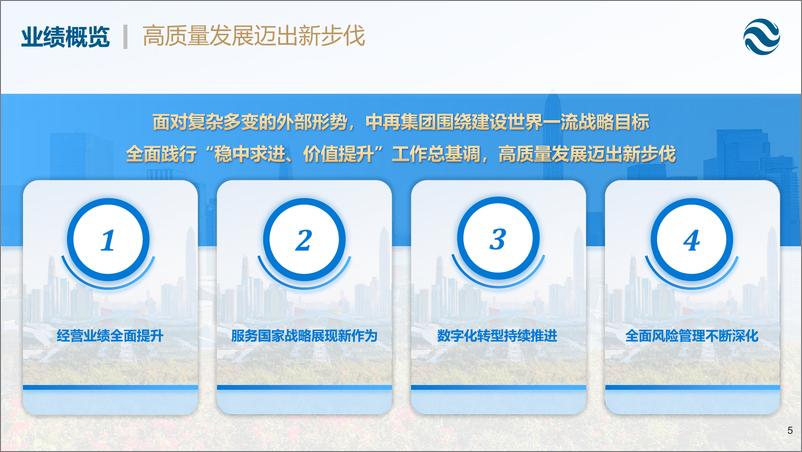 业绩概览 | 高质量发展迈出新步伐

面对复杂多变的外部形势，中再集团围绕建设世界一流战略目标
全面践行“稳中求进、价值提升”工作总基调，高质量发展迈出新步伐

1
经营业绩全面提升

2
服务国家战略展现新作为

3
数字化转型持续推进

4
全面风险管理不断深化

5